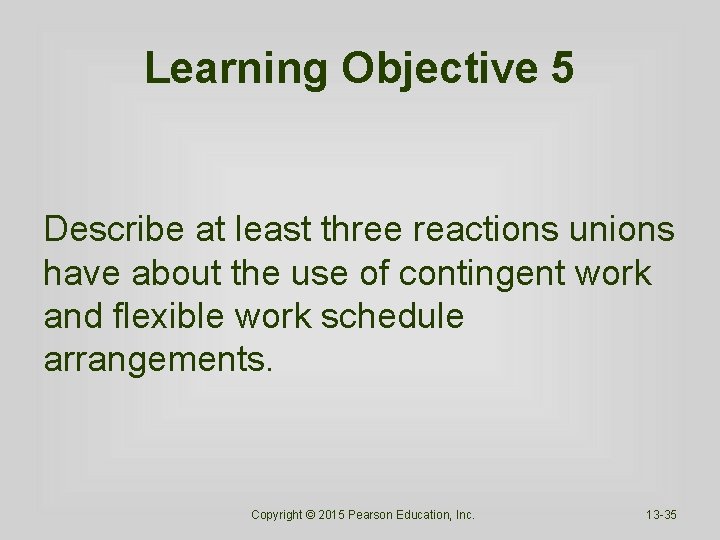 Learning Objective 5

Describe at least three reactions unions have about the use of contingent work and flexible work schedule arrangements.

Copyright © 2015 Pearson Education, Inc.

13-35